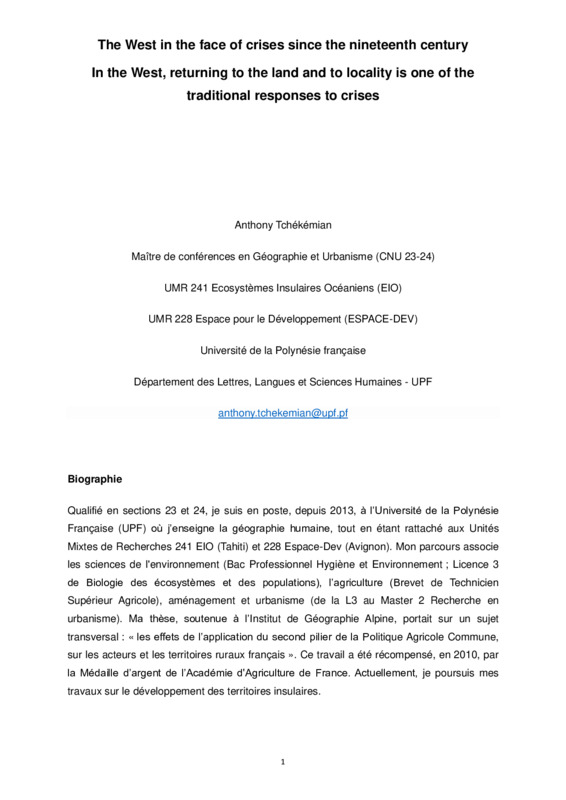 The West in the face of crises since the nineteenth century

In the West, returning to the land and to locality is one of the traditional responses to crises

Anthony Tchékémian

Maître de conférences en Géographie et Urbanisme (CNU 23-24)

UMR 241 Ecosystèmes Insulaires Océaniens (EIO)

UMR 228 Espace pour le Développement (ESPACE-DEV)

Université de la Polynésie française

Département des Lettres, Langues et Sciences Humaines - UPF

anthony.tchekemian@upf.pf

Biographie

Qualifié en sections 23 et 24, je suis en poste, depuis 2013, à l'Université de la Polynésie Française (UPF) où j'enseigne la géographie humaine, tout en étant rattaché aux Unités Mixtes de Recherches 241 EIO (Tahiti) et 228 Espace-Dev (Avignon). Mon parcours associe les sciences de l'environnement (Bac Professionnel Hygiène et Environnement ; Licence 3 de Biologie des écosystèmes et des populations), l'agriculture (Brevet de Technicien Supérieur Agricole), aménagement et urbanisme (de la L3 au Master 2 Recherche en urbanisme). Ma thèse, soutenue à l'Institut de Géographie Alpine, portait sur un sujet transversal : « les effets de l'application du second pilier de la Politique Agricole Commune, sur les acteurs et les territoires ruraux français ». Ce travail a été récompensé, en 2010, par la Médaille d'argent de l'Académie d'Agriculture de France. Actuellement, je poursuis mes travaux sur le développement des territoires insulaires.

1